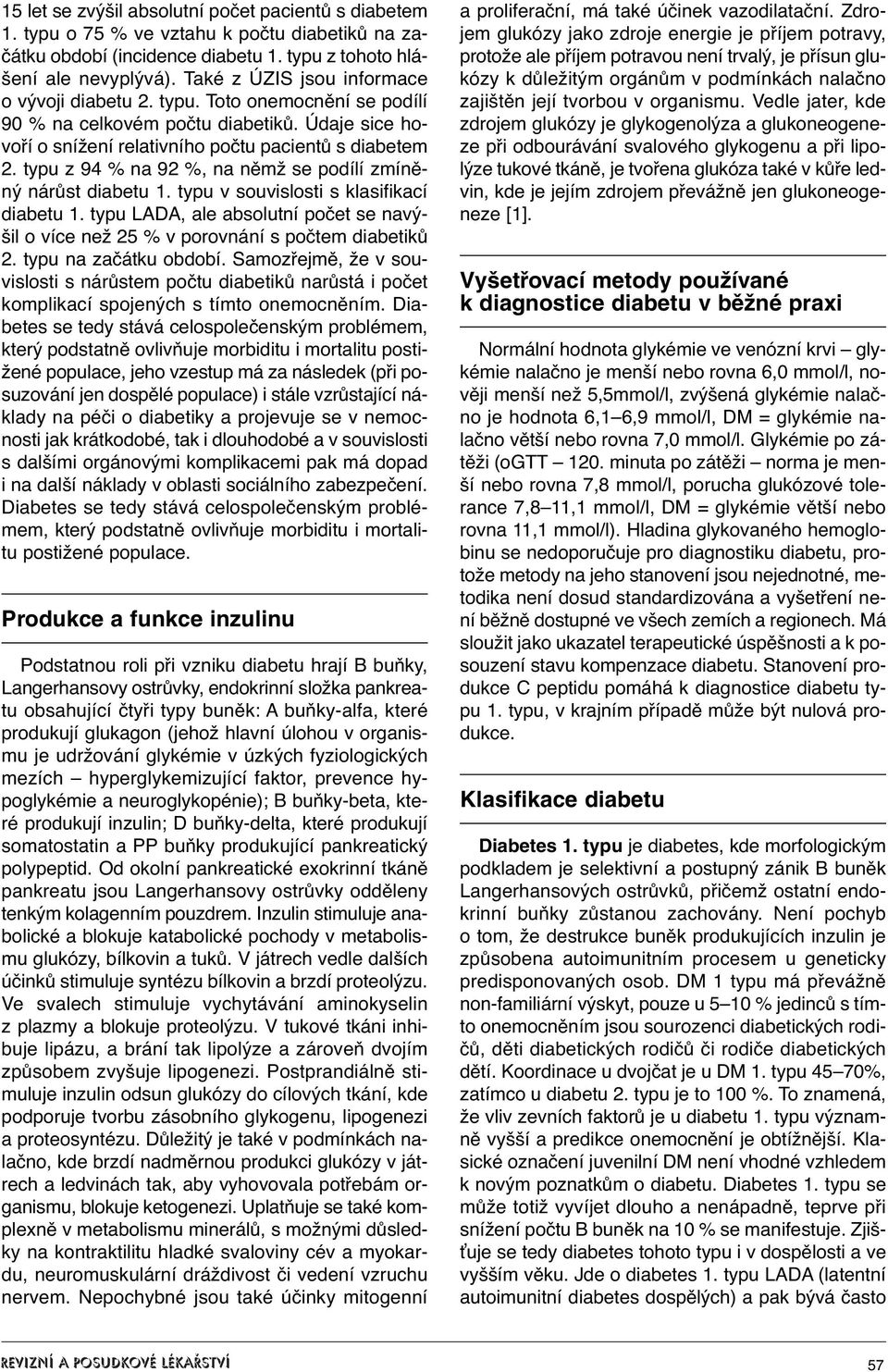 15 let se zvýšil absolutní počet pacientů s diabetem 1. typu o 75 % ve vztahu k počtu diabetiků na začátku období (incidence diabetu 1. typu z tohoto hlášení ale nevyplývá). Také z ÚZIS jsou informace o vývoji diabetu 2. typu. Toto onemocnění se podílí 90 % na celkovém počtu diabetiků. Údaje sice hovoří o snížení relativního počtu pacientů s diabetem 2. typu z 94 % na 92 %, na němž se podílí zmíněný nárůst diabetu 1. typu v souvislosti s klasifikací diabetu 1. typu LADA, ale absolutní počet se navýšil o více než 25 % v porovnání s počtem diabetiků 2. typu na začátku období. Samozřejmě, že v souvislosti s nárůstem počtu diabetiků narůstá i počet komplikací spojených s tímto onemocněním. Diabetes se tedy stává celospolečenským problémem, který podstatně ovlivňuje morbiditu i mortalitu postižené populace, jeho vzestup má za následek (při posuzování jen dospělé populace) i stále vzrůstající náklady na péči o diabetiky a projevuje se v nemocnosti jak krátkodobé, tak i dlouhodobé a v souvislosti s dalšími orgánovými komplikacemi pak má dopad i na další náklady v oblasti sociálního zabezpečení. Diabetes se tedy stává celospolečenským problémem, který podstatně ovlivňuje morbiditu i mortalitu postižené populace.

Produkce a funkce inzulinu

Podstatnou roli při vzniku diabetu hrají B buňky, Langerhansovy ostrůvky, endokrinní složka pankreatu obsahující čtyři typy buněk: A buňky-alfa, které produkují glukagon (jehož hlavní úlohou v organismu je udržování glykémie v úzkých fyziologických mezích – hyperglykemizující faktor, prevence hypoglykémie a neuroglykopénie); B buňky-beta, které produkují inzulin; D buňky-delta, které produkují somatostatin a PP buňky produkující pankreatický polypeptid. Od okolní pankreatické exokrinní tkáně pankreatu jsou Langerhansovy ostrůvky odděleny tenkým kolagenním pouzdrem. Inzulin stimuluje anabolické a blokuje katabolické pochody v metabolismu glukózy, bílkovin a tuků. V játrech vedle dalších účinků stimuluje syntézu bílkovin a brzdí proteolýzu. Ve svalech stimuluje vychytávání aminokyselin z plazmy a blokuje proteolýzu. V tukové tkáni inhibuje lipázu, a brání tak lipolýze a zároveň dvojím způsobem zvyšuje lipogenezi. Postprandiálně stimuluje inzulin odsun glukózy do cílových tkání, kde podporuje tvorbu zásobního glykogenu, lipogenezi a proteosyntézu. Důležitý je také v podmínkách nalačno, kde brzdí nadměrnou produkci glukózy v játrech a ledvinách tak, aby vyhovovala potřebám organismu, blokuje ketogenezi. Uplatňuje se také komplexně v metabolismu minerálů, s možnými důsledky na kontraktilitu hladké svaloviny cév a myokardu, neuromuskulární dráždivost či vedení vzruchu nervem. Nepochybné jsou také účinky mitogenní a proliferační, má také účinek vazodilatační. Zdrojem glukózy jako zdroje energie je příjem potravy, protože ale příjem potravou není trvalý, je přísun glukózy k důležitým orgánům v podmínkách nalačno zajištěn její tvorbou v organismu. Vedle jater, kde zdrojem glukózy je glykogenolýza a glukoneogeneze při odbourávání svalového glykogenu a při lipolýze tukové tkáně, je tvořena glukóza také v kůře ledvin, kde je jejím zdrojem převážně jen glukoneogeneze [1].

Vyšetřovací metody používané k diagnostice diabetu v běžné praxi

Normální hodnota glykémie ve venózní krvi – glykémie nalačno je menší nebo rovna 6,0 mmol/l, nověji menší než 5,5mmol/l, zvýšená glykémie nalačno je hodnota 6,1–6,9 mmol/l, DM = glykémie nalačno větší nebo rovna 7,0 mmol/l. Glykémie po zátěži (oGTT – 120. minuta po zátěži – norma je menší nebo rovna 7,8 mmol/l, porucha glukózové tolerance 7,8–11,1 mmol/l, DM = glykémie větší nebo rovna 11,1 mmol/l). Hladina glykovaného hemoglobinu se nedoporučuje pro diagnostiku diabetu, protože metody na jeho stanovení jsou nejednotné, metodika není dosud standardizována a vyšetření není běžně dostupné ve všech zemích a regionech. Má sloužit jako ukazatel terapeutické úspěšnosti a k posouzení stavu kompenzace diabetu. Stanovení produkce C peptidu pomáhá k diagnostice diabetu typu 1. typu, v krajním případě může být nulová produkce.

Klasifikace diabetu

Diabetes 1. typu je diabetes, kde morfologickým podkladem je selektivní a postupný zánik B buněk Langerhansových ostrůvků, přičemž ostatní endokrinní buňky zůstanou zachovány. Není pochyb o tom, že destrukce buněk produkujících inzulin je způsobena autoimunitním procesem u geneticky predisponovaných osob. DM 1 typu má převážně non-familiární výskyt, pouze u 5–10 % jedinců s tímto onemocněním jsou sourozenci diabetických rodičů, děti diabetických rodičů či rodiče diabetických dětí. Koordinace u dvojčat je u DM 1. typu 45–70%, zatímco u diabetu 2. typu je to 100 %. To znamená, že vliv zevních faktorů je u diabetu 1. typu významně vyšší a predikce onemocnění je obtížnější. Klasické označení juvenilní DM není vhodné vzhledem k novým poznatkům o diabetu. Diabetes 1. typu se může totiž vyvíjet dlouho a nenápadně, teprve při snížení počtu B buněk na 10 % se manifestuje. Zjišťuje se tedy diabetes tohoto typu i v dospělosti a ve vyšším věku. Jde o diabetes 1. typu LADA (latentní autoimunitní diabetes dospělých) a pak bývá často

REVIZNÍ A POSUDKOVÉ LÉKAŘSTVÍ

57